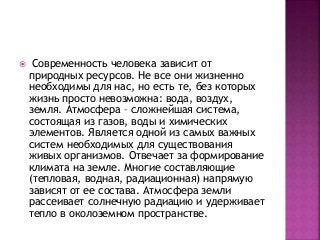 Современность человека зависит от природных ресурсов. Не все они жизненно необходимы для нас, но есть те, без которых жизнь просто невозможна: вода, воздух, земля. Атмосфера – сложнейшая система, состоящая из газов, воды и химических элементов. Является одной из самых важных систем необходимых для существования живых организмов. Отвечает за формирование климата на земле. Многие составляющие (тепловая, водная, радиационная) напрямую зависят от ее состава. Атмосфера земли рассеивает солнечную радиацию и удерживает тепло в околоземном пространстве.